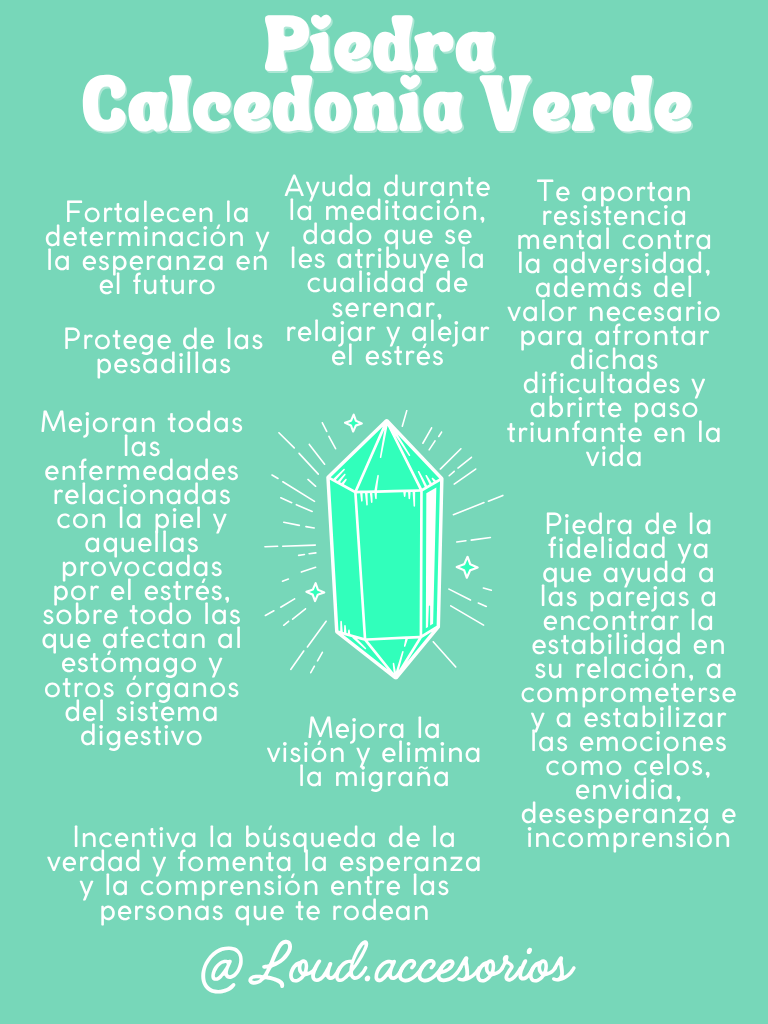 Piedra
Calcedonia Verde

Fortalecen la determinación y la esperanza en el futuro

Protege de las pesadillas

Mejoran todas las enfermedades relacionadas con la piel y aquellas provocadas por el estrés, sobre todo las que afectan al estómago y otros órganos del sistema digestivo

Ayuda durante la meditación, dado que se les atribuye la cualidad de serenar, relajar y alejar el estrés

Mejora la visión y elimina la migraña

Te aportan resistencia mental contra la adversidad, además del valor necesario para afrontar dichas dificultades y abrirte paso triunfante en la vida

Piedra de la fidelidad ya que ayuda a las parejas a encontrar la estabilidad en su relación, a comprometerse y a estabilizar las emociones como celos, envidia, desesperanza e incomprensión

Incentiva la búsqueda de la verdad y fomenta la esperanza y la comprensión entre las personas que te rodean

@Loud.accesorios